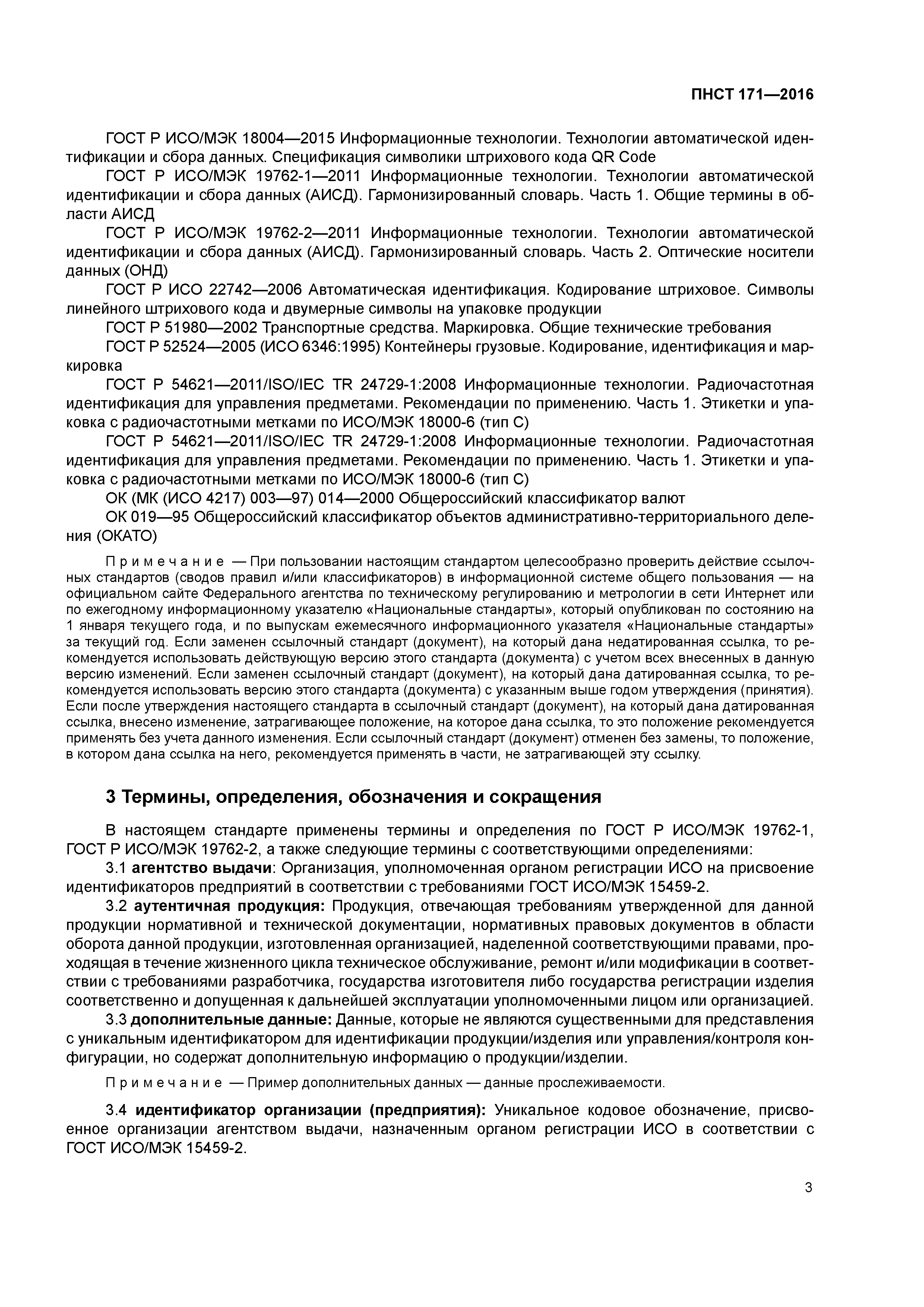 ПНСТ 171—2016

ГОСТ Р ИСО/МЭК 18004—2015 Информационные технологии. Технологии автоматической идентификации и сбора данных. Спецификация символики штрихового кода QR Code

ГОСТ Р ИСО/МЭК 19762-1—2011 Информационные технологии. Технологии автоматической идентификации и сбора данных (АИСД). Гармонизированный словарь. Часть 1. Общие термины в области АИСД

ГОСТ Р ИСО/МЭК 19762-2—2011 Информационные технологии. Технологии автоматической идентификации и сбора данных (АИСД). Гармонизированный словарь. Часть 2. Оптические носители данных (ОНД)

ГОСТ Р ИСО 22742—2006 Автоматическая идентификация. Кодирование штриховое. Символы линейного штрихового кода и двумерные символы на упаковке продукции

ГОСТ Р 51980—2002 Транспортные средства. Маркировка. Общие технические требования

ГОСТ Р 52524—2005 (ИСО 6346:1995) Контейнеры грузовые. Кодирование, идентификация и маркировка

ГОСТ Р 54621—2011/ISO/IEC TR 24729-1:2008 Информационные технологии. Радиочастотная идентификация для управления предметами. Рекомендации по применению. Часть 1. Этикетки и упаковка с радиочастотными метками по ИСО/МЭК 18000-6 (тип С)

ГОСТ Р 54621—2011/ISO/IEC TR 24729-1:2008 Информационные технологии. Радиочастотная идентификация для управления предметами. Рекомендации по применению. Часть 1. Этикетки и упаковка с радиочастотными метками по ИСО/МЭК 18000-6 (тип С)

ОК (МК (ИСО 4217) 003—97) 014—2000 Общероссийский классификатор валют

ОК 019—95 Общероссийский классификатор объектов административно-территориального деления (ОКАТО)

Примечание — При пользовании настоящим стандартом целесообразно проверить действие ссылочных стандартов (сводов правил и/или классификаторов) в информационной системе общего пользования — на официальном сайте Федерального агентства по техническому регулированию и метрологии в сети Интернет или по ежегодному информационному указателю «Национальные стандарты», который опубликован по состоянию на 1 января текущего года, и по выпускам ежемесячного информационного указателя «Национальные стандарты» за текущий год. Если заменен ссылочный стандарт (документ), на который дана недатированная ссылка, то рекомендуется использовать действующую версию этого стандарта (документа) с учетом всех внесенных в данную версию изменений. Если заменен ссылочный стандарт (документ), на который дана датированная ссылка, то рекомендуется использовать версию этого стандарта (документа) с указанным выше годом утверждения (принятия). Если после утверждения настоящего стандарта в ссылочный стандарт (документ), на который дана датированная ссылка, внесено изменение, затрагивающее положение, на которое дана ссылка, то это положение рекомендуется применять без учета данного изменения. Если ссылочный стандарт (документ) отменен без замены, то положение, в котором дана ссылка на него, рекомендуется применять в части, не затрагивающей эту ссылку.

3 Термины, определения, обозначения и сокращения

В настоящем стандарте применены термины и определения по ГОСТ Р ИСО/МЭК 19762-1, ГОСТ Р ИСО/МЭК 19762-2, а также следующие термины с соответствующими определениями:

3.1 агентство выдачи: Организация, уполномоченная органом регистрации ИСО на присвоение идентификаторов предприятий в соответствии с требованиями ГОСТ ИСО/МЭК 15459-2.

3.2 аутентичная продукция: Продукция, отвечающая требованиям утвержденной для данной продукции нормативной и технической документации, нормативных правовых документов в области оборота данной продукции, изготовленная организацией, наделенной соответствующими правами, проходящая в течение жизненного цикла техническое обслуживание, ремонт и/или модификации в соответствии с требованиями разработчика, государства изготовителя либо государства регистрации изделия соответственно и допущенная к дальнейшей эксплуатации уполномоченными лицом или организацией.

3.3 дополнительные данные: Данные, которые не являются существенными для представления с уникальным идентификатором для идентификации продукции/изделия или управления/контроля конфигурации, но содержат дополнительную информацию о продукции/изделии.

Примечание — Пример дополнительных данных — данные прослеживаемости.

3.4 идентификатор организации (предприятия): Уникальное кодовое обозначение, присвоенное организации агентством выдачи, назначенным органом регистрации ИСО в соответствии с ГОСТ ИСО/МЭК 15459-2.

3